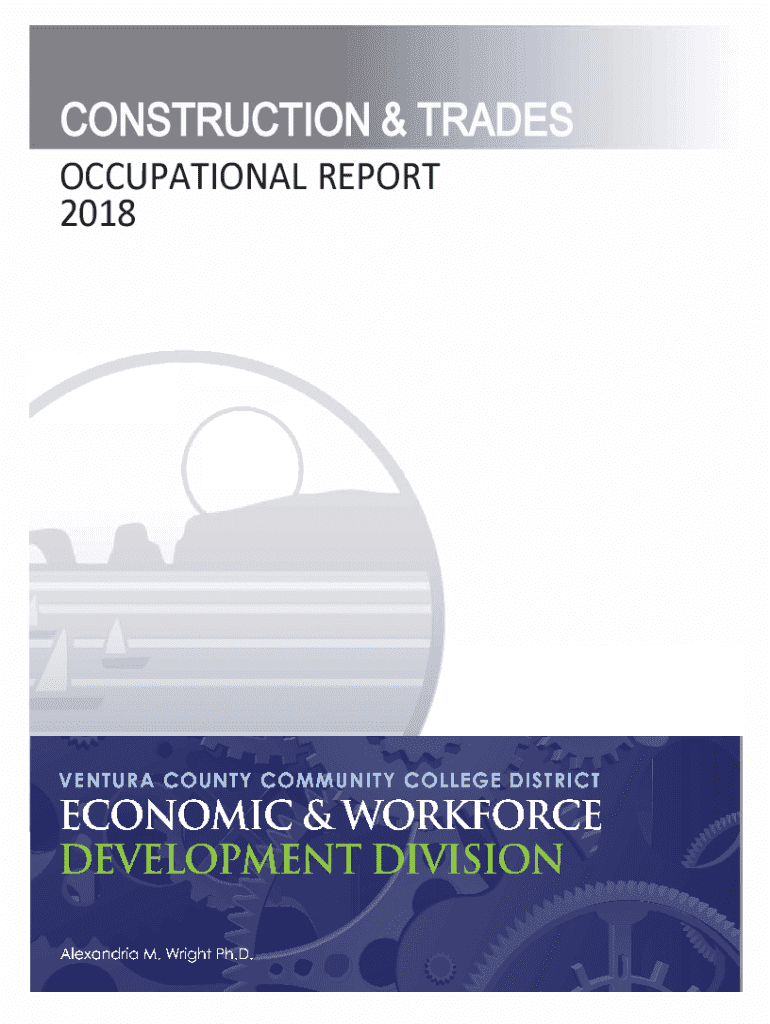 CONSTRUCTION & TRADES
OCCUPATIONAL REPORT
2018

VENTURA COUNTY COMMUNITY COLLEGE DISTRICT
ECONOMIC & WORKFORCE
DEVELOPMENT DIVISION

Alexandria M. Wright Ph.D.